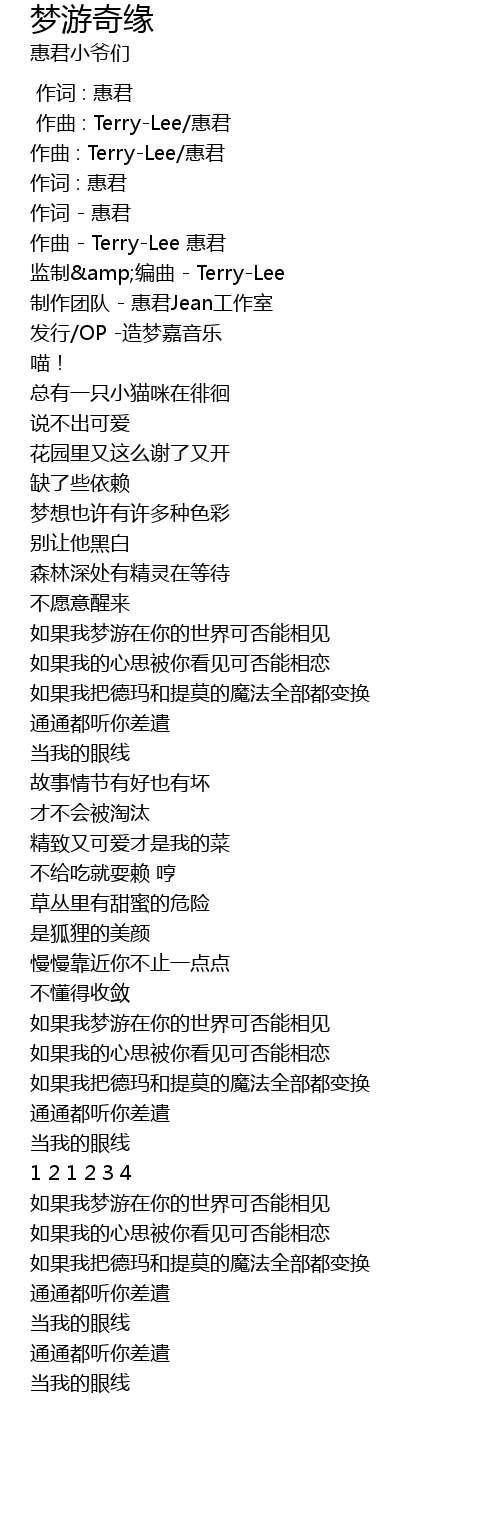 梦游奇缘
惠君小爷们

作词 : 惠君
作曲 : Terry-Lee/惠君
作曲 : Terry-Lee/惠君
作词 : 惠君
作词 - 惠君
作曲 - Terry-Lee 惠君
监制&amp;编曲 - Terry-Lee
制作团队 - 惠君Jean工作室
发行/OP -造梦嘉音乐
喵！
总有一只小猫咪在徘徊
说不出可爱
花园里又这么谢了又开
缺了些依赖
梦想也许有许多种色彩
别让他黑白
森林深处有精灵在等待
不愿意醒来
如果我梦游在你的世界可否能相见
如果我的心思被你看见可否能相恋
如果我把德玛和提莫的魔法全部都变换
通通都听你差遣
当我的眼线
故事情节有好也有坏
才不会被淘汰
精致又可爱才是我的菜
不给吃就耍赖 哼
草丛里有甜蜜的危险
是狐狸的美颜
慢慢靠近你不止一点点
不懂得收敛
如果我梦游在你的世界可否能相见
如果我的心思被你看见可否能相恋
如果我把德玛和提莫的魔法全部都变换
通通都听你差遣
当我的眼线
1 2 1 2 3 4
如果我梦游在你的世界可否能相见
如果我的心思被你看见可否能相恋
如果我把德玛和提莫的魔法全部都变换
通通都听你差遣
当我的眼线
通通都听你差遣
当我的眼线